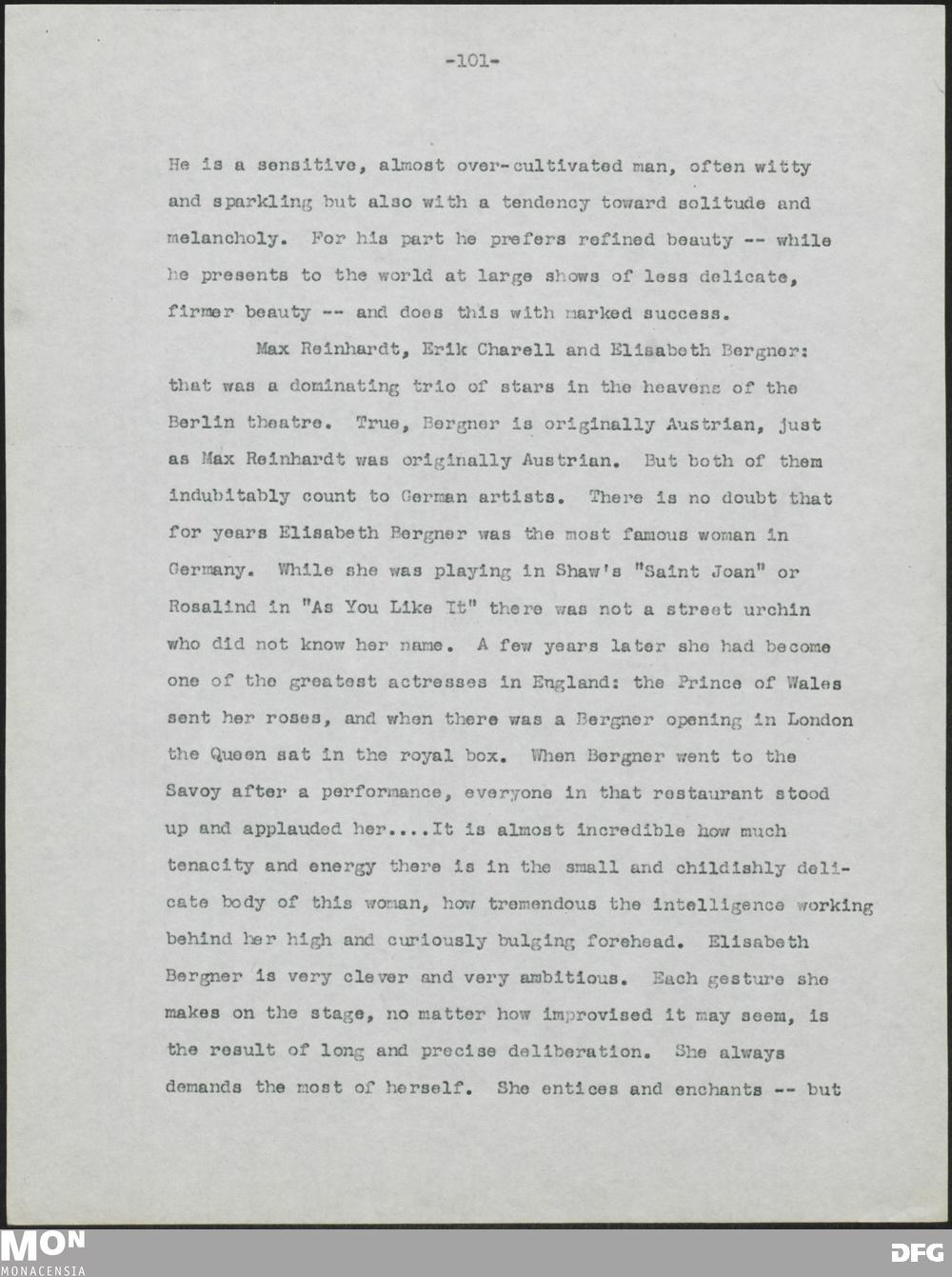 -101-

He is a sensitive, almost over-cultivated man, often witty and sparkling but also with a tendency toward solitude and melancholy. For his part he prefers refined beauty -- while he presents to the world at large shows of less delicate, firmer beauty -- and does this with marked success.

Max Reinhardt, Erik Charell and Elisabeth Bergner: that was a dominating trio of stars in the heavens of the Berlin theatre. True, Bergner is originally Austrian, just as Max Reinhardt was originally Austrian. But both of them indubitably count to German artists. There is no doubt that for years Elisabeth Bergner was the most famous woman in Germany. While she was playing in Shaw's "Saint Joan" or Rosalind in "As You Like It" there was not a street urchin who did not know her name. A few years later she had become one of the greatest actresses in England: the Prince of Wales sent her roses, and when there was a Bergner opening in London the Queen sat in the royal box. When Bergner went to the Savoy after a performance, everyone in that restaurant stood up and applauded her....It is almost incredible how much tenacity and energy there is in the small and childishly delicate body of this woman, how tremendous the intelligence working behind her high and curiously bulging forehead. Elisabeth Bergner is very clever and very ambitious. Each gesture she makes on the stage, no matter how improvised it may seem, is the result of long and precise deliberation. She always demands the most of herself. She entices and enchants -- but

MON
MONACENSIA

DFG